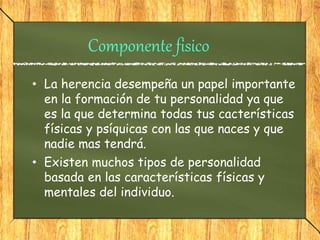 Componente fisico

• La herencia desempeña un papel importante en la formación de tu personalidad ya que es la que determina todas tus cacterísticas físicas y psíquicas con las que naces y que nadie mas tendrá.

• Existen muchos tipos de personalidad basada en las características físicas y mentales del individuo.